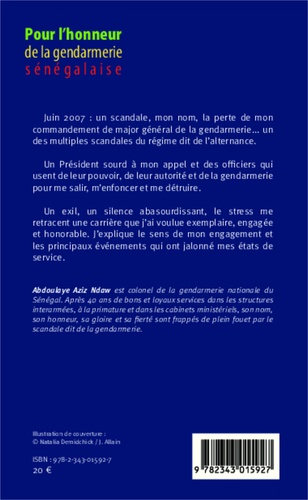 Pour l'honneur
de la gendarmerie
sénégalaise

Juin 2007 : un scandale, mon nom, la perte de mon commandement de major général de la gendarmerie… un des multiples scandales du régime dit de l'alternance.

Un Président sourd à mon appel et des officiers qui usent de leur pouvoir, de leur autorité et de la gendarmerie pour me salir, m'enfoncer et me détruire.

Un exil, un silence abasourdissant, le stress me retracent une carrière que j'ai voulue exemplaire, engagée et honorable. J'explique le sens de mon engagement et les principaux événements qui ont jalonné mes états de service.

Abdoulaye Aziz Ndaw est colonel de la gendarmerie nationale du Sénégal. Après 40 ans de bons et loyaux services dans les structures interarmées, à la primature et dans les cabinets ministériels, son nom, son honneur, sa gloire et sa fierté sont frappés de plein fouet par le scandale dit de la gendarmerie.

Illustration de couverture :
© Natalia Demidchick / J. Allain

ISBN : 978-2-343-01592-7
20 €

9 782343 015927